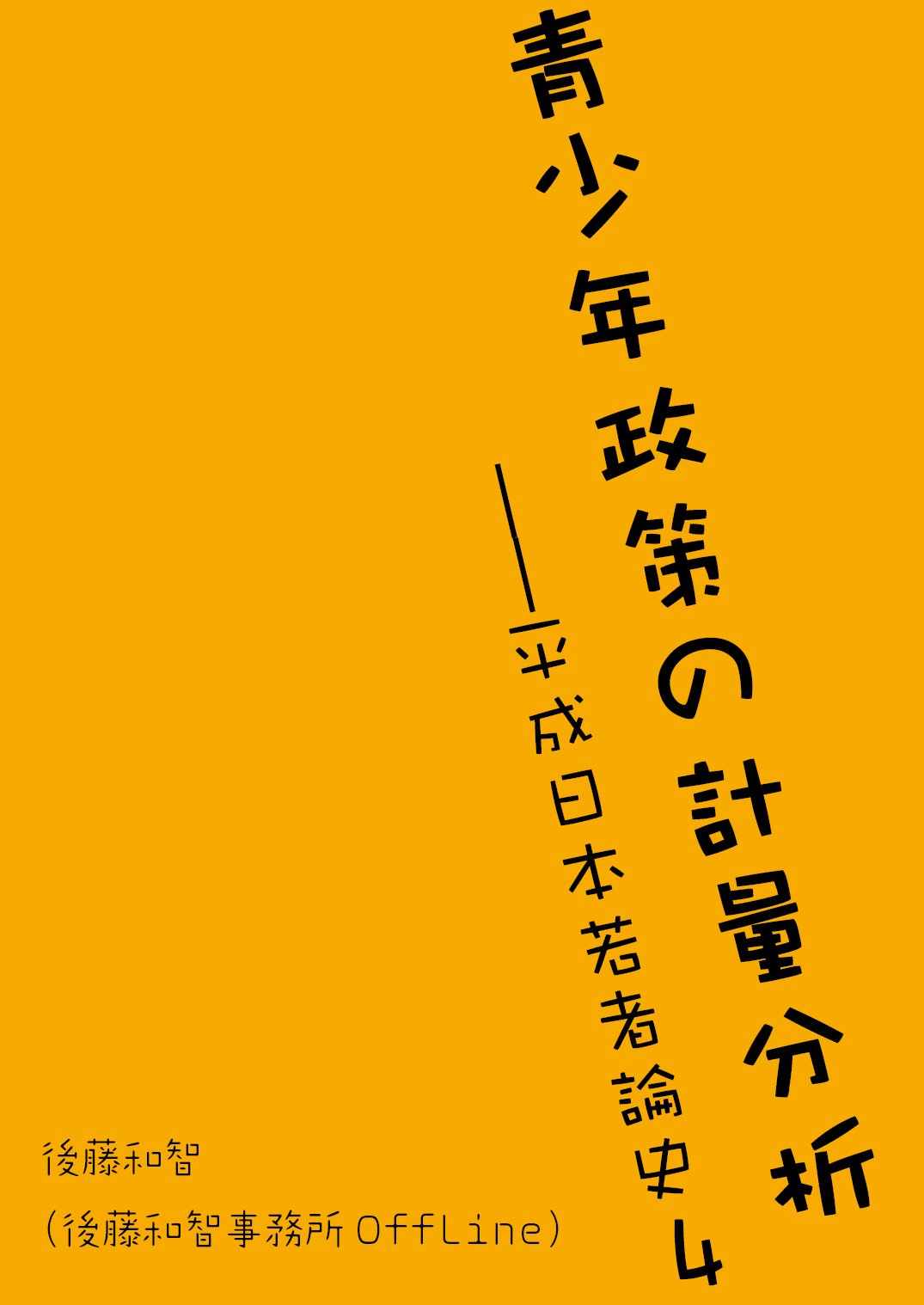 青少年政策の計量分析

――平成日本若者論史4

後藤和智
（後藤和智事務所OffLine）